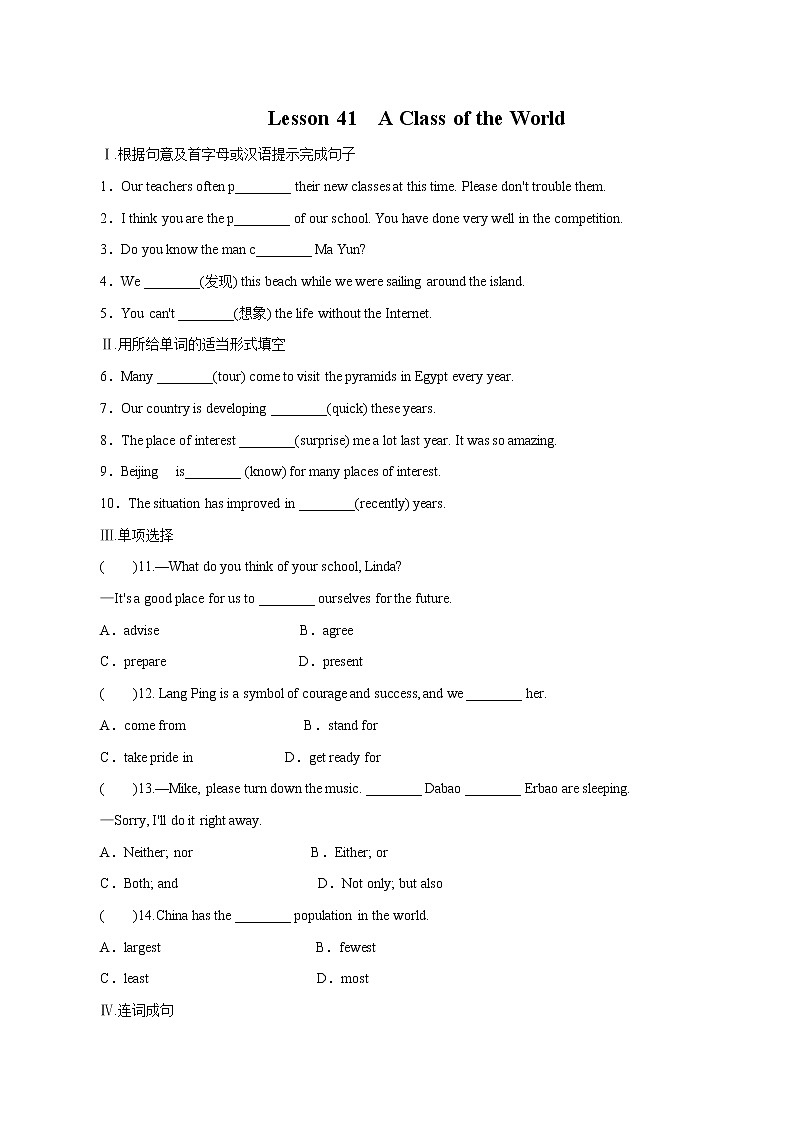 Lesson 41　A Class of the World

Ⅰ.根据句意及首字母或汉语提示完成句子

1．Our teachers often p________ their new classes at this time. Please don't trouble them.

2．I think you are the p________ of our school. You have done very well in the competition.

3．Do you know the man c________ Ma Yun?

4．We ________(发现) this beach while we were sailing around the island.

5．You can't ________(想象) the life without the Internet.

Ⅱ.用所给单词的适当形式填空

6．Many ________(tour) come to visit the pyramids in Egypt every year.

7．Our country is developing ________(quick) these years.

8．The place of interest ________(surprise) me a lot last year. It was so amazing.

9．Beijing　is________ (know) for many places of interest.

10．The situation has improved in ________(recently) years.

Ⅲ.单项选择

(　　)11.—What do you think of your school, Linda?

—It's a good place for us to ________ ourselves for the future.

A．advise　　B．agree

C．prepare　　D．present

(　　)12. Lang Ping is a symbol of courage and success, and we ________ her.

A．come from　　B．stand for

C．take pride in　　D．get ready for

(　　)13.—Mike, please turn down the music. ________ Dabao ________ Erbao are sleeping.

—Sorry, I'll do it right away.

A．Neither; nor　　B．Either; or

C．Both; and　　D．Not only; but also

(　　)14.China has the ________ population in the world.

A．largest　　B．fewest

C．least　　D．most

Ⅳ.连词成句